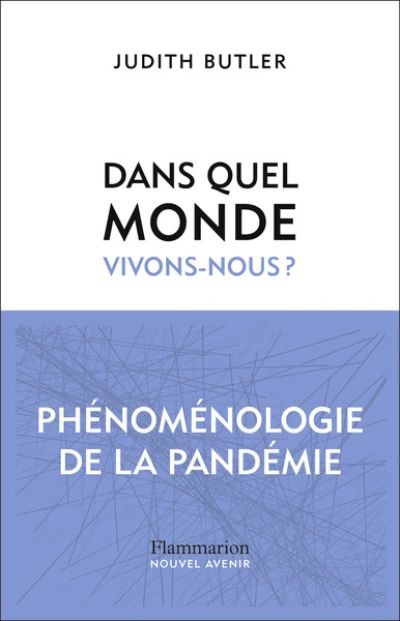 JUDITH BUTLER

DANS QUEL MONDE VIVONS-NOUS ?

PHÉNOMÉNOLOGIE DE LA PANDÉMIE

Flammarion
NOUVEL AVENIR